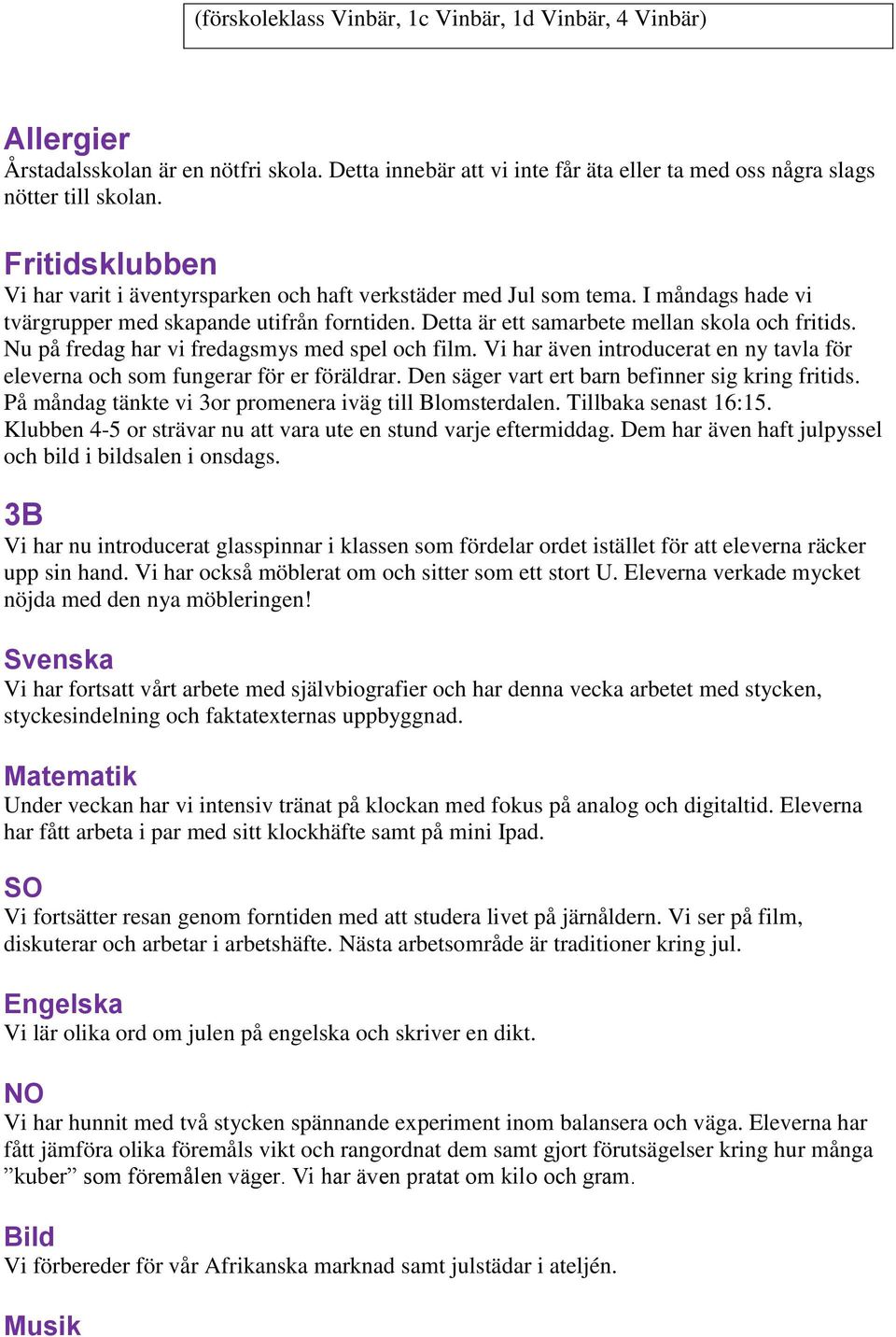 (förskoleklass Vinbär, 1c Vinbär, 1d Vinbär, 4 Vinbär)

Allergier
Årstadalsskolan är en nötfri skola. Detta innebär att vi inte får äta eller ta med oss några slags nötter till skolan.

Fritidsklubben
Vi har varit i äventyrsparken och haft verkstäder med Jul som tema. I måndags hade vi tvärgrupper med skapande utifrån forntiden. Detta är ett samarbete mellan skola och fritids. Nu på fredag har vi fredagsmys med spel och film. Vi har även introducerat en ny tavla för eleverna och som fungerar för er föräldrar. Den säger vart ert barn befinner sig kring fritids. På måndag tänkte vi 3or promenera iväg till Blomsterdalen. Tillbaka senast 16:15. Klubben 4-5 or strävar nu att vara ute en stund varje eftermiddag. Dem har även haft julpyssel och bild i bildsalen i onsdags.

3B
Vi har nu introducerat glasspinnar i klassen som fördelar ordet istället för att eleverna räcker upp sin hand. Vi har också möblerat om och sitter som ett stort U. Eleverna verkade mycket nöjda med den nya möbleringen!

Svenska
Vi har fortsatt vårt arbete med självbiografier och har denna vecka arbetet med stycken, styckesindelning och faktatexternas uppbyggnad.

Matematik
Under veckan har vi intensiv tränat på klockan med fokus på analog och digitaltid. Eleverna har fått arbeta i par med sitt klockhäfte samt på mini Ipad.

SO
Vi fortsätter resan genom forntiden med att studera livet på järnåldern. Vi ser på film, diskuterar och arbetar i arbetshäfte. Nästa arbetsområde är traditioner kring jul.

Engelska
Vi lär olika ord om julen på engelska och skriver en dikt.

NO
Vi har hunnit med två stycken spännande experiment inom balansera och väga. Eleverna har fått jämföra olika föremåls vikt och rangordnat dem samt gjort förutsägelser kring hur många ”kuber” som föremålen väger. Vi har även pratat om kilo och gram.

Bild
Vi förbereder för vår Afrikanska marknad samt julstädar i ateljén.

Musik